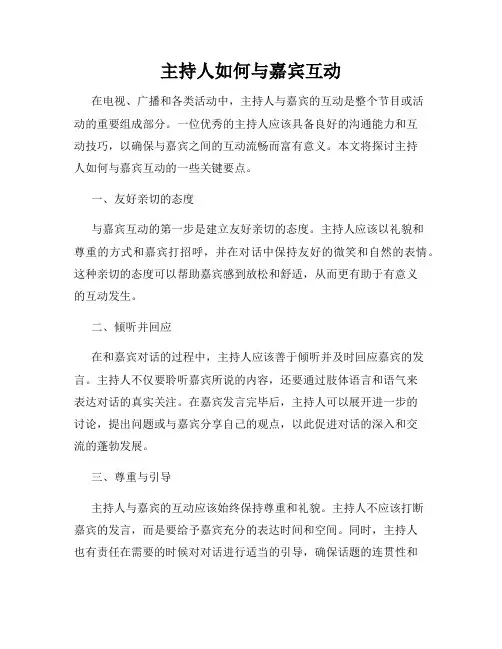 主持人如何与嘉宾互动

在电视、广播和各类活动中，主持人与嘉宾的互动是整个节目或活动的重要组成部分。一位优秀的主持人应该具备良好的沟通能力和互动技巧，以确保与嘉宾之间的互动流畅而富有意义。本文将探讨主持人如何与嘉宾互动的一些关键要点。

一、友好亲切的态度

与嘉宾互动的第一步是建立友好亲切的态度。主持人应该以礼貌和尊重的方式和嘉宾打招呼，并在对话中保持友好的微笑和自然的表情。这种亲切的态度可以帮助嘉宾感到放松和舒适，从而更有助于有意义的互动发生。

二、倾听并回应

在和嘉宾对话的过程中，主持人应该善于倾听并及时回应嘉宾的发言。主持人不仅要聆听嘉宾所说的内容，还要通过肢体语言和语气来表达对话的真实关注。在嘉宾发言完毕后，主持人可以展开进一步的讨论，提出问题或与嘉宾分享自己的观点，以此促进对话的深入和交流的蓬勃发展。

三、尊重与引导

主持人与嘉宾的互动应该始终保持尊重和礼貌。主持人不应该打断嘉宾的发言，而是要给予嘉宾充分的表达时间和空间。同时，主持人也有责任在需要的时候对对话进行适当的引导，确保话题的连贯性和